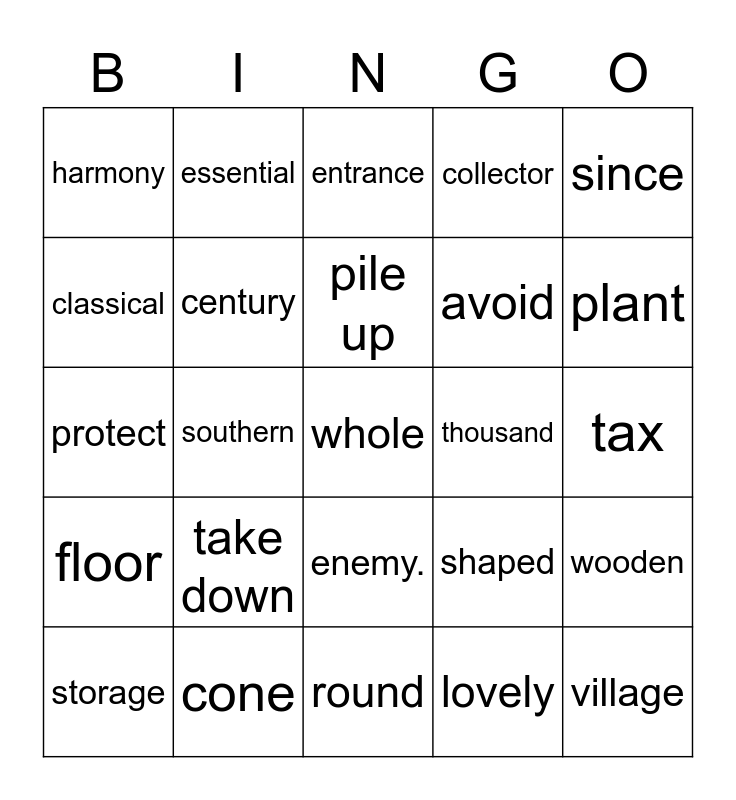 | B | I | N | G | O |
|---|---|---|---|---|
| harmony | essential | entrance | collector | since |
| classical | century | pile up | avoid | plant |
| protect | southern | whole | thousand | tax |
| floor | take down | enemy. | shaped | wooden |
| storage | cone | round | lovely | village |